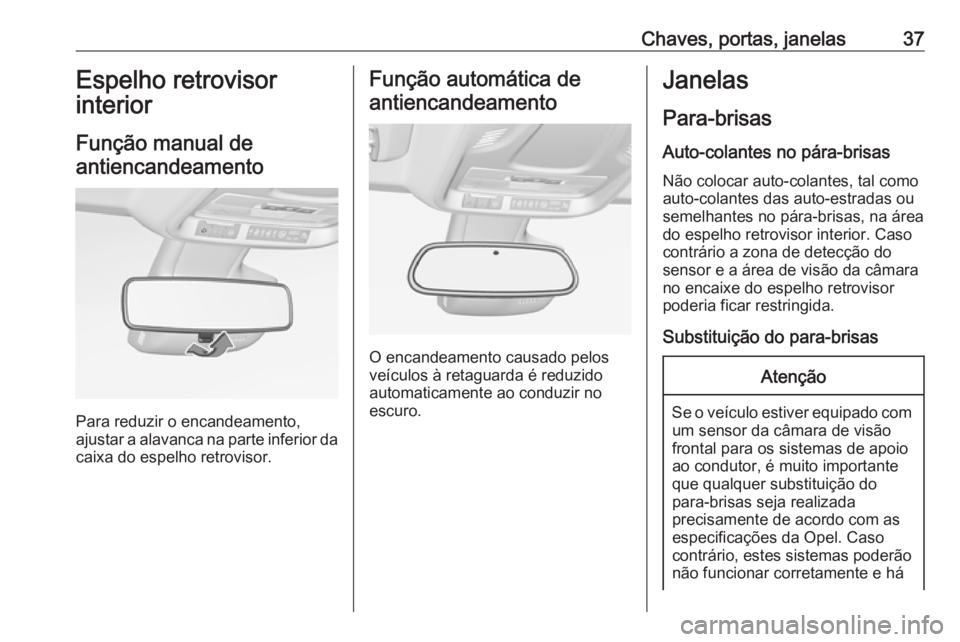 Chaves, portas, janelas 37

Espelho retrovisor interior

Função manual de antiencandeamento

Para reduzir o encandeamento, ajustar a alavanca na parte inferior da caixa do espelho retrovisor.

Função automática de antiencandeamento

O encandeamento causado pelos veículos à retaguarda é reduzido automaticamente ao conduzir no escuro.

Janelas

Para-brisas

Auto-colantes no pára-brisas

Não colocar auto-colantes, tal como auto-colantes das auto-estradas ou semelhantes no pára-brisas, na área do espelho retrovisor interior. Caso contrário a zona de detecção do sensor e a área de visão da câmara no encaixe do espelho retrovisor poderia ficar restringida.

Substituição do para-brisas

Atenção

Se o veículo estiver equipado com um sensor da câmara de visão frontal para os sistemas de apoio ao condutor, é muito importante que qualquer substituição do para-brisas seja realizada precisamente de acordo com as especificações da Opel. Caso contrário, estes sistemas poderão não funcionar corretamente e há

carmanualsonline.info